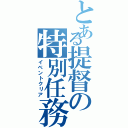 とある提督の特別任務

イベントクリア